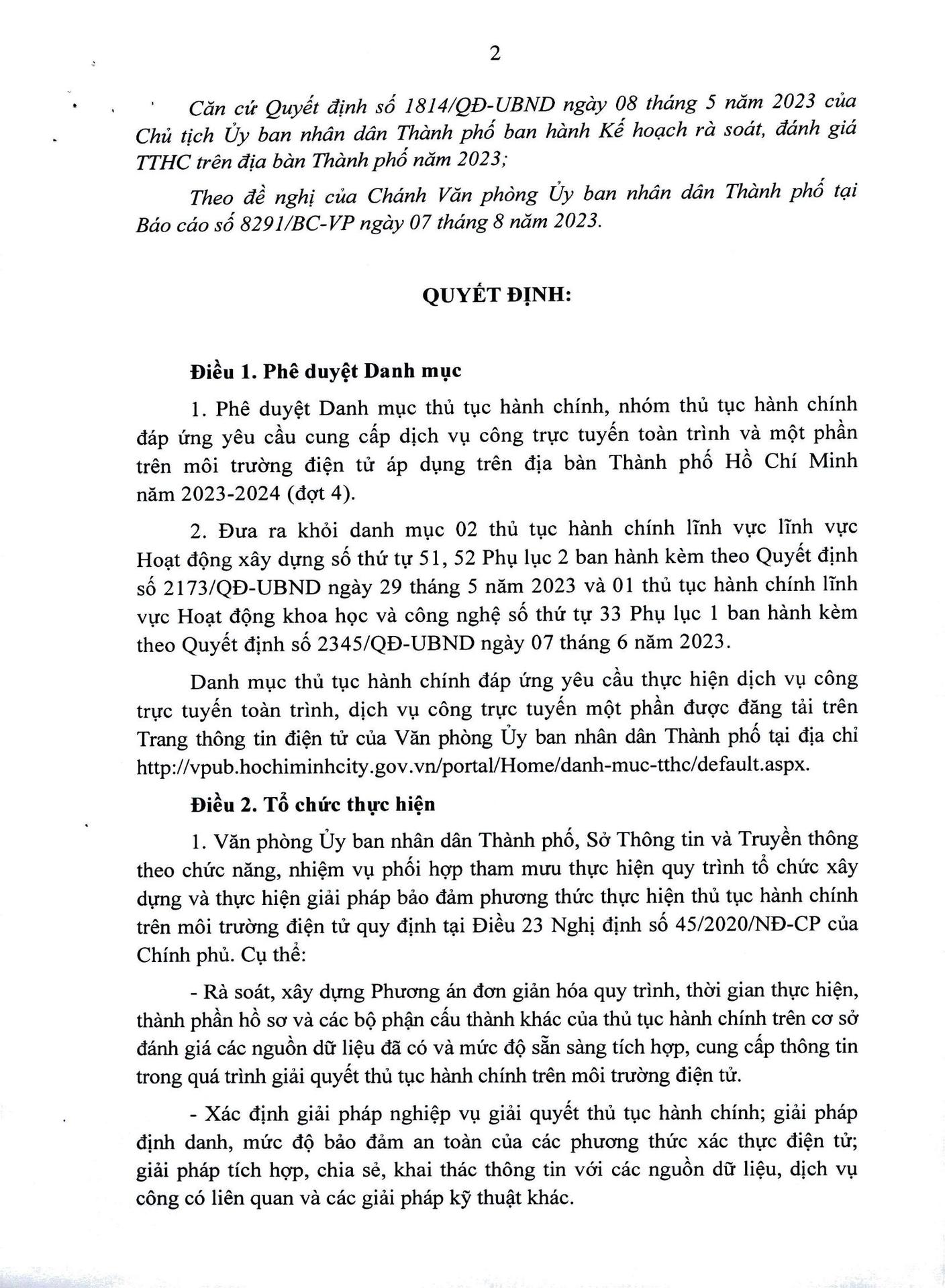 2

Căn cứ Quyết định số 1814/QĐ-UBND ngày 08 tháng 5 năm 2023 của Chủ tịch Ủy ban nhân dân Thành phố ban hành Kế hoạch rà soát, đánh giá TTHC trên địa bàn Thành phố năm 2023;

Theo đề nghị của Chánh Văn phòng Ủy ban nhân dân Thành phố tại Báo cáo số 8291/BC-VP ngày 07 tháng 8 năm 2023.

QUYẾT ĐỊNH:

Điều 1. Phê duyệt Danh mục

1. Phê duyệt Danh mục thủ tục hành chính, nhóm thủ tục hành chính đáp ứng yêu cầu cung cấp dịch vụ công trực tuyến toàn trình và một phần trên môi trường điện tử áp dụng trên địa bàn Thành phố Hồ Chí Minh năm 2023-2024 (đợt 4).

2. Đưa ra khỏi danh mục 02 thủ tục hành chính lĩnh vực lĩnh vực Hoạt động xây dựng số thứ tự 51, 52 Phụ lục 2 ban hành kèm theo Quyết định số 2173/QĐ-UBND ngày 29 tháng 5 năm 2023 và 01 thủ tục hành chính lĩnh vực Hoạt động khoa học và công nghệ số thứ tự 33 Phụ lục 1 ban hành kèm theo Quyết định số 2345/QĐ-UBND ngày 07 tháng 6 năm 2023.

Danh mục thủ tục hành chính đáp ứng yêu cầu thực hiện dịch vụ công trực tuyến toàn trình, dịch vụ công trực tuyến một phần được đăng tải trên Trang thông tin điện tử của Văn phòng Ủy ban nhân dân Thành phố tại địa chỉ http://vpub.hochiminhcity.gov.vn/portal/Home/danh-muc-tthc/default.aspx.

Điều 2. Tổ chức thực hiện

1. Văn phòng Ủy ban nhân dân Thành phố, Sở Thông tin và Truyền thông theo chức năng, nhiệm vụ phối hợp tham mưu thực hiện quy trình tổ chức xây dựng và thực hiện giải pháp bảo đảm phương thức thực hiện thủ tục hành chính trên môi trường điện tử quy định tại Điều 23 Nghị định số 45/2020/NĐ-CP của Chính phủ. Cụ thể:

- Rà soát, xây dựng Phương án đơn giản hóa quy trình, thời gian thực hiện, thành phần hồ sơ và các bộ phận cấu thành khác của thủ tục hành chính trên cơ sở đánh giá các nguồn dữ liệu đã có và mức độ sẵn sàng tích hợp, cung cấp thông tin trong quá trình giải quyết thủ tục hành chính trên môi trường điện tử.

- Xác định giải pháp nghiệp vụ giải quyết thủ tục hành chính; giải pháp định danh, mức độ bảo đảm an toàn của các phương thức xác thực điện tử; giải pháp tích hợp, chia sẻ, khai thác thông tin với các nguồn dữ liệu, dịch vụ công có liên quan và các giải pháp kỹ thuật khác.